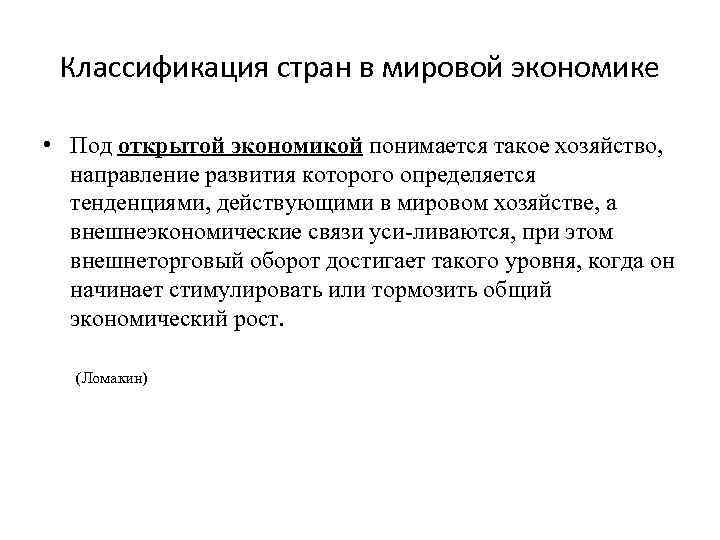 Классификация стран в мировой экономике

• Под открытой экономикой понимается такое хозяйство, направление развития которого определяется тенденциями, действующими в мировом хозяйстве, а внешнеэкономические связи уси-ливаются, при этом внешнеторговый оборот достигает такого уровня, когда он начинает стимулировать или тормозить общий экономический рост.

(Ломакин)